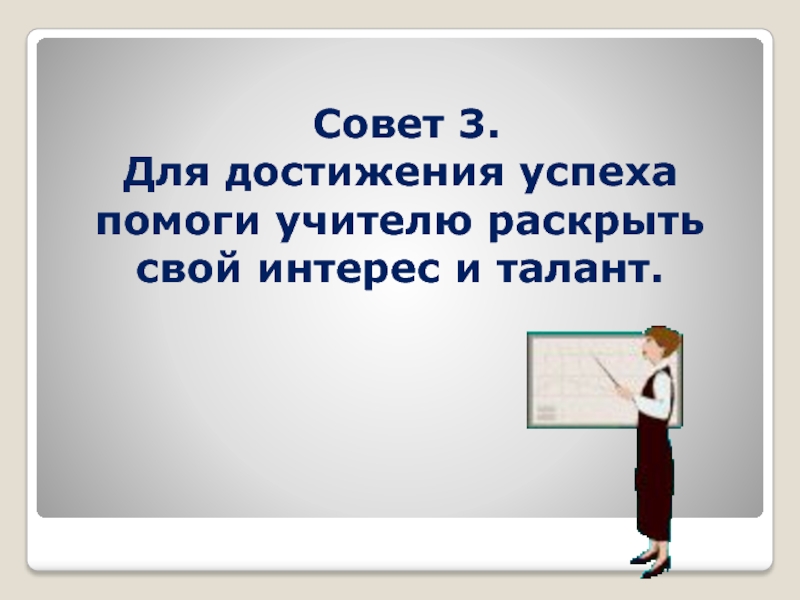 Совет 3.
Для достижения успеха помоги учителю раскрыть свой интерес и талант.